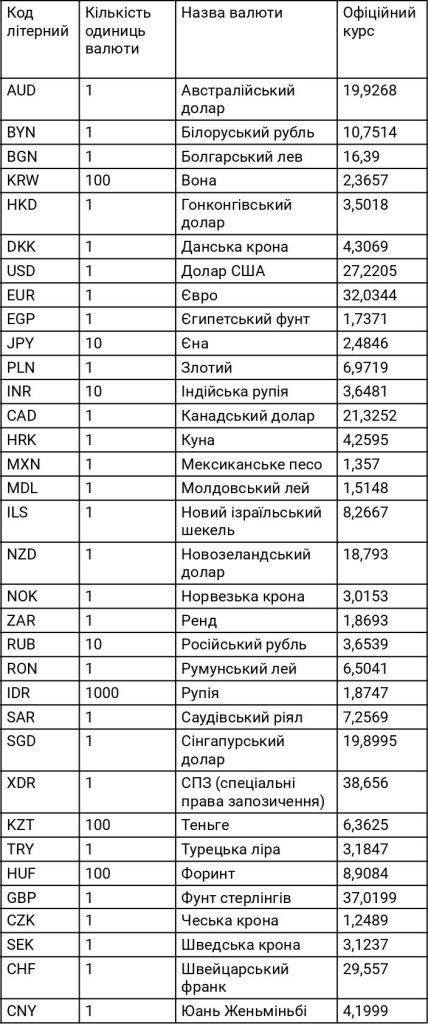 | Код літерний | Кількість одиниць валюти | Назва валюти | Офіційний курс |
|---|---|---|---|
| AUD | 1 | Австралійський долар | 19,9268 |
| BYN | 1 | Білоруський рубль | 10,7514 |
| BGN | 1 | Болгарський лев | 16,39 |
| KRW | 100 | Вона | 2,3657 |
| HKD | 1 | Гонконгівський долар | 3,5018 |
| DKK | 1 | Данська крона | 4,3069 |
| USD | 1 | Долар США | 27,2205 |
| EUR | 1 | Євро | 32,0344 |
| EGP | 1 | Єгипетський фунт | 1,7371 |
| JPY | 10 | Єна | 2,4846 |
| PLN | 1 | Злотий | 6,9719 |
| INR | 10 | Індійська рупія | 3,6481 |
| CAD | 1 | Канадський долар | 21,3252 |
| HRK | 1 | Куна | 4,2595 |
| MXN | 1 | Мексиканське песо | 1,357 |
| MDL | 1 | Молдовський лей | 1,5148 |
| ILS | 1 | Новий ізраїльський шекель | 8,2667 |
| NZD | 1 | Новозеландський долар | 18,793 |
| NOK | 1 | Норвезька крона | 3,0153 |
| ZAR | 1 | Ренд | 1,8693 |
| RUB | 10 | Російський рубль | 3,6539 |
| RON | 1 | Румунський лей | 6,5041 |
| IDR | 1000 | Рупія | 1,8747 |
| SAR | 1 | Саудівський ріял | 7,2569 |
| SGD | 1 | Сінгапурський долар | 19,8995 |
| XDR | 1 | СПЗ (спеціальні права запозичення) | 38,656 |
| KZT | 100 | Теньге | 6,3625 |
| TRY | 1 | Турецька ліра | 3,1847 |
| HUF | 100 | Форинт | 8,9084 |
| GBP | 1 | Фунт стерлінгів | 37,0199 |
| CZK | 1 | Чеська крона | 1,2489 |
| SEK | 1 | Шведська крона | 3,1237 |
| CHF | 1 | Швейцарський франк | 29,557 |
| CNY | 1 | Юань Женьміньбі | 4,1999 |